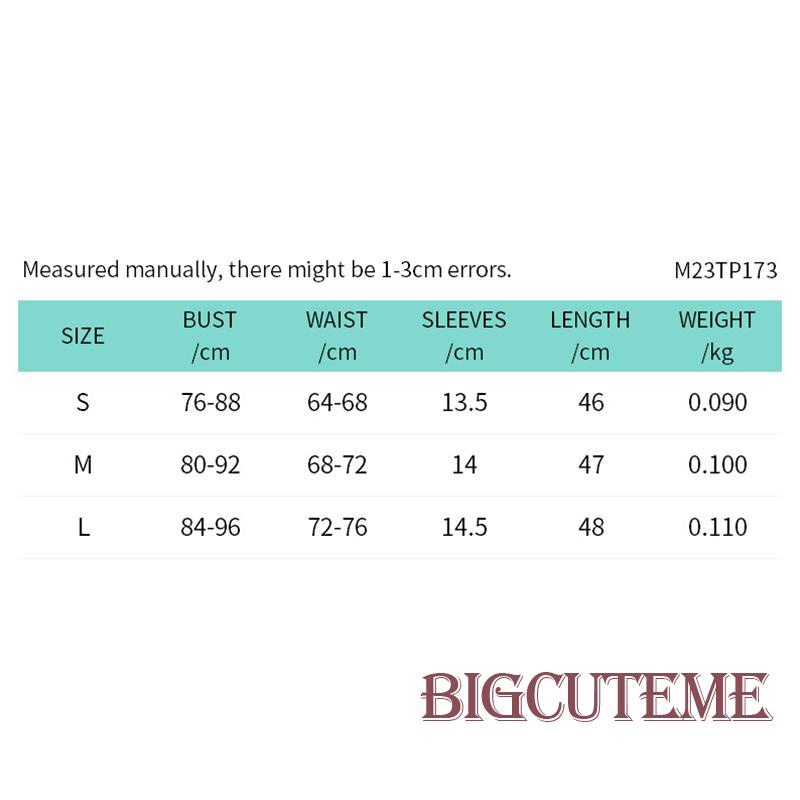 Measured manually, there might be 1-3cm errors. M23TP173

| SIZE | BUST /cm | WAIST /cm | SLEEVES /cm | LENGTH /cm | WEIGHT /kg |
|---|---|---|---|---|---|
| S | 76-88 | 64-68 | 13.5 | 46 | 0.090 |
| M | 80-92 | 68-72 | 14 | 47 | 0.100 |
| L | 84-96 | 72-76 | 14.5 | 48 | 0.110 |

BIGCUTEME